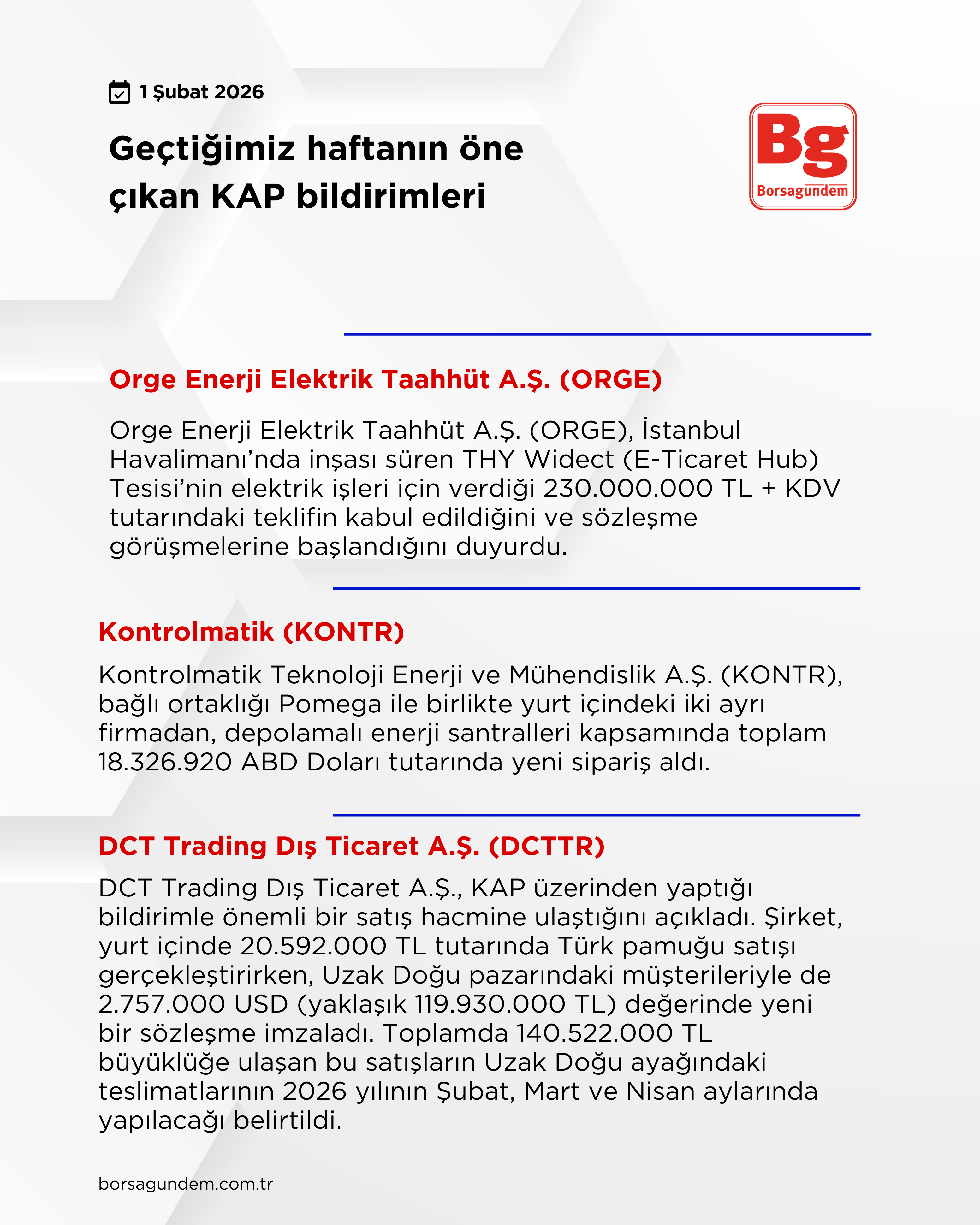 1 Şubat 2026

Geçtiğimiz haftanın öne çıkan KAP bildirimleri

Bg
Borsagündem

Orge Enerji Elektrik Taahhüt A.Ş. (ORGE)

Orge Enerji Elektrik Taahhüt A.Ş. (ORGE), İstanbul Havalimanı'nda inşası süren THY Widect (E-Ticaret Hub) Tesisi'nin elektrik işleri için verdiği 230.000.000 TL + KDV tutarındaki teklifin kabul edildiğini ve sözleşme görüşmelerine başlandığını duyurdu.

Kontrolmatik (KONTR)

Kontrolmatik Teknoloji Enerji ve Mühendislik A.Ş. (KONTR), bağlı ortaklığı Pomega ile birlikte yurt içindeki iki ayrı firmadan, depolamalı enerji santralleri kapsamında toplam 18.326.920 ABD Doları tutarında yeni sipariş aldı.

DCT Trading Dış Ticaret A.Ş. (DCTTR)

DCT Trading Dış Ticaret A.Ş., KAP üzerinden yaptığı bildirimle önemli bir satış hacmine ulaştığını açıkladı. Şirket, yurt içinde 20.592.000 TL tutarında Türk pamuğu satışı gerçekleştirirken, Uzak Doğu pazarındaki müşterileriyle de 2.757.000 USD (yaklaşık 119.930.000 TL) değerinde yeni bir sözleşme imzaladı. Toplamda 140.522.000 TL büyüklüğe ulaşan bu satışların Uzak Doğu ayağındaki teslimatlarının 2026 yılının Şubat, Mart ve Nisan aylarında yapılacağı belirtildi.

borsagundem.com.tr